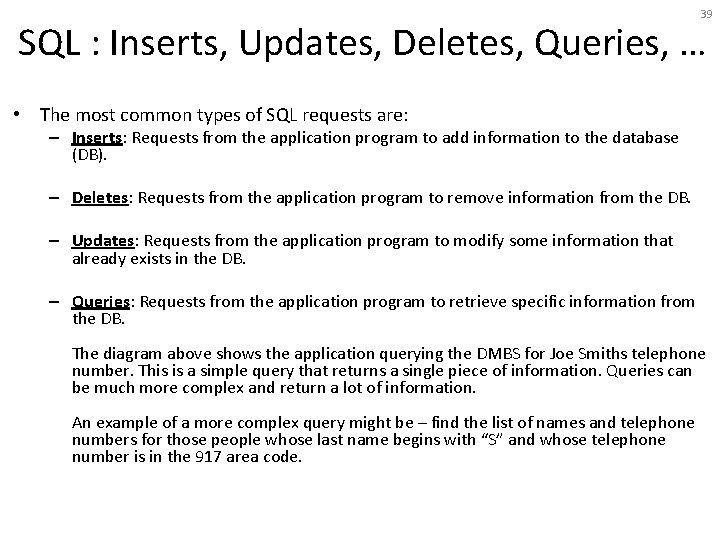 39

SQL : Inserts, Updates, Deletes, Queries, …

• The most common types of SQL requests are:
– Inserts: Requests from the application program to add information to the database (DB).

– Deletes: Requests from the application program to remove information from the DB.

– Updates: Requests from the application program to modify some information that already exists in the DB.

– Queries: Requests from the application program to retrieve specific information from the DB.

The diagram above shows the application querying the DMBS for Joe Smiths telephone number. This is a simple query that returns a single piece of information. Queries can be much more complex and return a lot of information.

An example of a more complex query might be – find the list of names and telephone numbers for those people whose last name begins with “S” and whose telephone number is in the 917 area code.